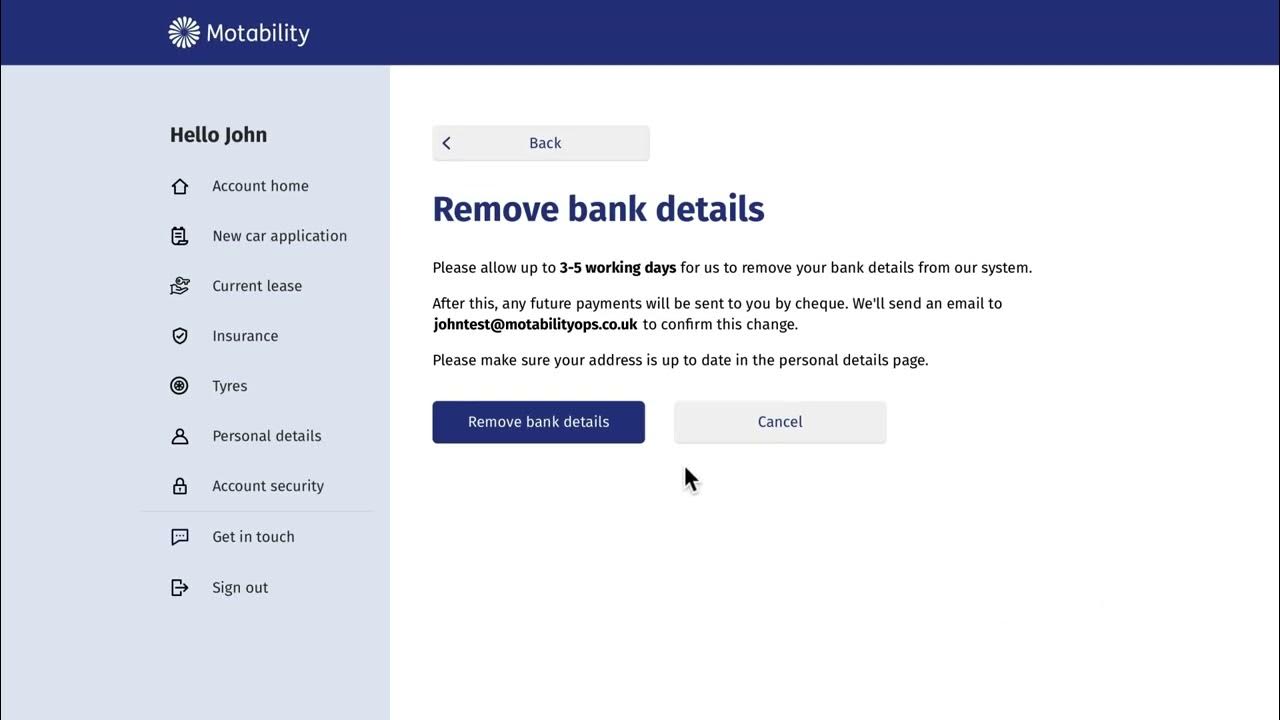 Motability

Hello John

Account home

New car application

Current lease

Insurance

Tyres

Personal details

Account security

Get in touch

Sign out

Back

Remove bank details

Please allow up to 3-5 working days for us to remove your bank details from our system.

After this, any future payments will be sent to you by cheque. We'll send an email to johntest@motabilityops.co.uk to confirm this change.

Please make sure your address is up to date in the personal details page.

Remove bank details

Cancel